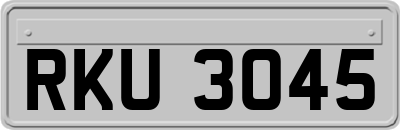 RKU 3045